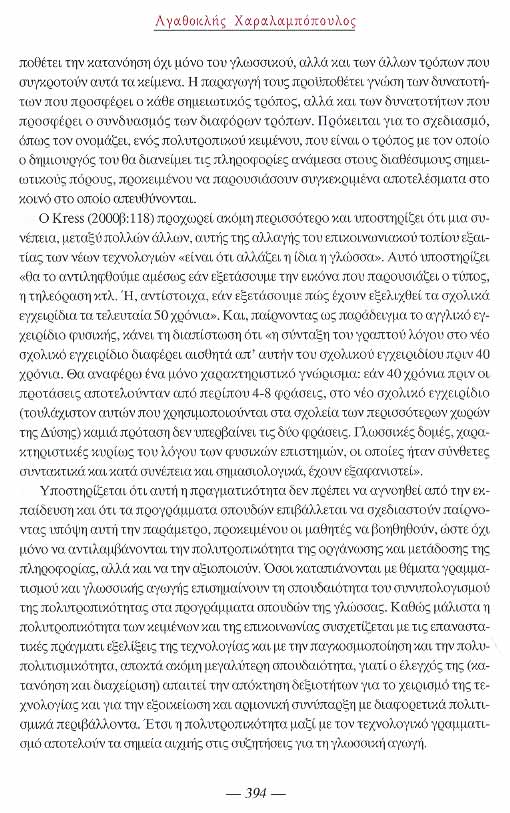 Αγαθοκλής Χαραλαμπόπουλος

ποθέτει την κατανόηση όχι μόνο του γλωσσικού, αλλά και των άλλων τρόπων που συγκροτούν αυτά τα κείμενα. Η παραγωγή τους προϋποθέτει γνώση των δυνατοτήτων που προσφέρει ο κάθε σημειωτικός τρόπος, αλλά και των δυνατοτήτων που προσφέρει ο συνδυασμός των διαφόρων τρόπων. Πρόκειται για το σχεδιασμό, όπως τον ονομάζει, ενός πολυτροπικού κειμένου, που είναι ο τρόπος με τον οποίο ο δημιουργός του θα διανείμει τις πληροφορίες ανάμεσα στους διαθέσιμους σημειωτικούς πόρους, προκειμένου να παρουσιάσουν συγκεκριμένα αποτελέσματα στο κοινό στο οποίο απευθύνονται.

Ο Kress (2000β:118) προχωρεί ακόμη περισσότερο και υποστηρίζει ότι μια συνέπεια, μεταξύ πολλών άλλων, αυτής της αλλαγής του επικοινωνιακού τοπίου εξαιτίας των νέων τεχνολογιών «είναι ότι αλλάζει η ίδια η γλώσσα». Αυτό υποστηρίζει «θα το αντιληφθούμε αμέσως εάν εξετάσουμε την εικόνα που παρουσιάζει ο τύπος, η τηλεόραση κτλ. Ή, αντίστοιχα, εάν εξετάσουμε πώς έχουν εξελιχθεί τα σχολικά εγχειρίδια τα τελευταία 50 χρόνια». Και, παίρνοντας ως παράδειγμα το αγγλικό εγχειρίδιο φυσικής, κάνει τη διαπίστωση ότι «η σύνταξη του γραπτού λόγου στο νέο σχολικό εγχειρίδιο διαφέρει αισθητά απ' αυτήν του σχολικού εγχειριδίου πριν 40 χρόνια. Θα αναφέρω ένα μόνο χαρακτηριστικό γνώρισμα: εάν 40 χρόνια πριν οι προτάσεις αποτελούνταν από περίπου 4-8 φράσεις, στο νέο σχολικό εγχειρίδιο (τουλάχιστον αυτών που χρησιμοποιούνται στα σχολεία των περισσότερων χωρών της Δύσης) καμιά πρόταση δεν υπερβαίνει τις δύο φράσεις. Γλωσσικές δομές, χαρακτηριστικές κυρίως του λόγου των φυσικών επιστημών, οι οποίες ήταν σύνθετες συντακτικά και κατά συνέπεια και σημασιολογικά, έχουν εξαφανιστεί».

Υποστηρίζεται ότι αυτή η πραγματικότητα δεν πρέπει να αγνοηθεί από την εκπαίδευση και ότι τα προγράμματα σπουδών επιβάλλεται να σχεδιαστούν παίρνοντας υπόψη αυτή την παράμετρο, προκειμένου οι μαθητές να βοηθηθούν, ώστε όχι μόνο να αντιλαμβάνονται την πολυτροπικότητα της οργάνωσης και μετάδοσης της πληροφορίας, αλλά και να την αξιοποιούν. Όσοι καταπιάνονται με θέματα γραμματισμού και γλωσσικής αγωγής επισημαίνουν τη σπουδαιότητα του συνυπολογισμού της πολυτροπικότητας στα προγράμματα σπουδών της γλώσσας. Καθώς μάλιστα η πολυτροπικότητα των κειμένων και της επικοινωνίας συσχετίζεται με τις επαναστατικές πράγματι εξελίξεις της τεχνολογίας και με την παγκοσμιοποίηση και την πολυπολιτισμικότητα, αποκτά ακόμη μεγαλύτερη σπουδαιότητα, γιατί ο έλεγχός της (κατανόηση και διαχείριση) απαιτεί την απόκτηση δεξιοτήτων για το χειρισμό της τεχνολογίας και για την εξοικείωση και αρμονική συνύπαρξη με διαφορετικά πολιτισμικά περιβάλλοντα. Έτσι η πολυτροπικότητα μαζί με τον τεχνολογικό γραμματισμό αποτελούν τα σημεία αιχμής στις συζητήσεις για τη γλωσσική αγωγή.

— 394 —